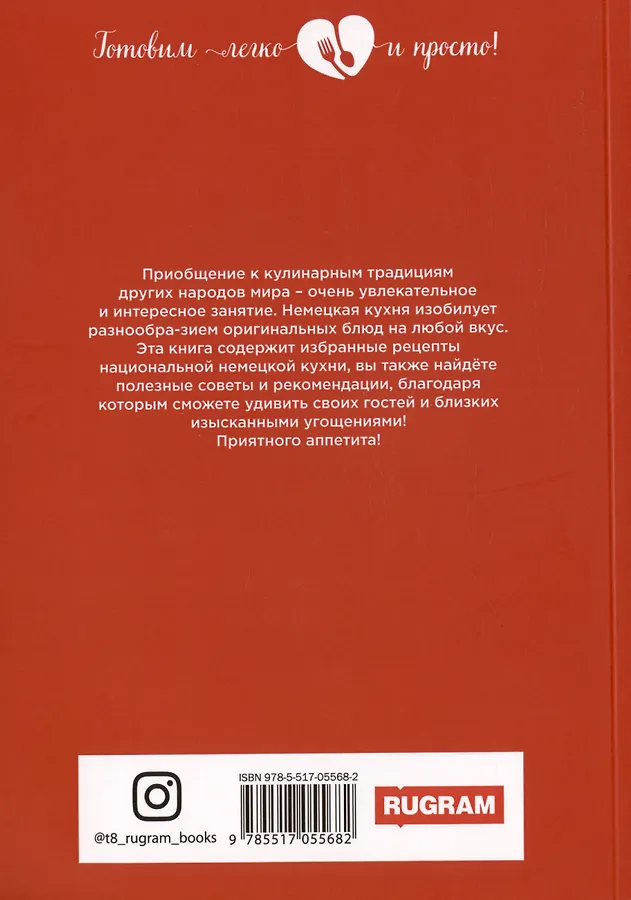 Готовим легко и просто!

Приобщение к кулинарным традициям других народов мира – очень увлекательное и интересное занятие. Немецкая кухня изобилует разнообра-зием оригинальных блюд на любой вкус. Эта книга содержит избранные рецепты национальной немецкой кухни, вы также найдёте полезные советы и рекомендации, благодаря которым сможете удивить своих гостей и близких изысканными угощениями!
Приятного аппетита!

@t8_rugram_books

ISBN 978-5-517-05568-2

9 785517 055682

RUGRAM